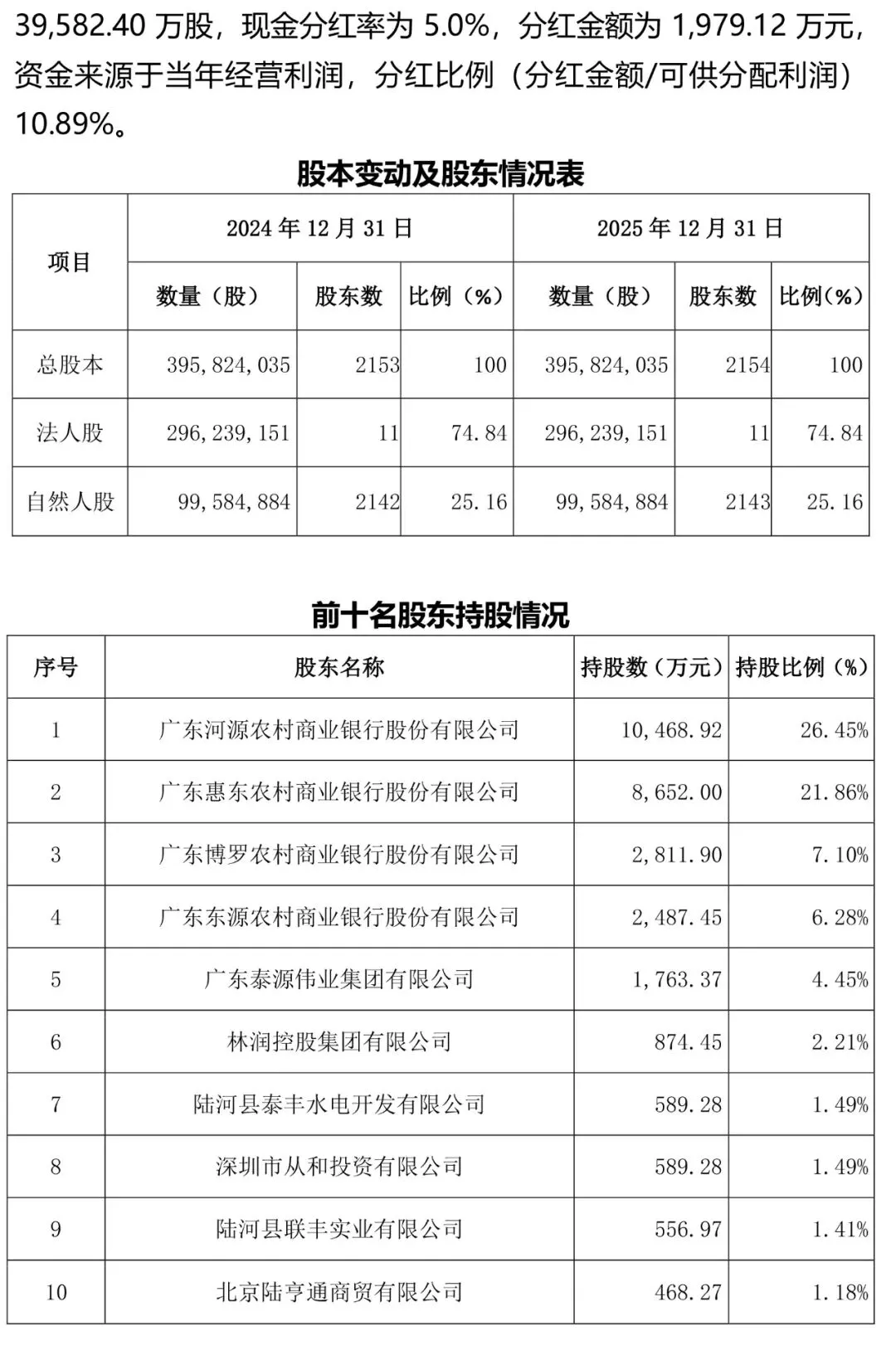 39,582.40 万股，现金分红率为 5.0%，分红金额为 1,979.12 万元，资金来源于当年经营利润，分红比例（分红金额/可供分配利润）10.89%。

股本变动及股东情况表

| 项目 | 2024 年 12 月 31 日 | | | 2025 年 12 月 31 日 | | |
|---|---|---|---|---|---|---|
| | 数量（股） | 股东数 | 比例（%） | 数量（股） | 股东数 | 比例(%) |
| 总股本 | 395,824,035 | 2153 | 100 | 395,824,035 | 2154 | 100 |
| 法人股 | 296,239,151 | 11 | 74.84 | 296,239,151 | 11 | 74.84 |
| 自然人股 | 99,584,884 | 2142 | 25.16 | 99,584,884 | 2143 | 25.16 |

前十名股东持股情况

| 序号 | 股东名称 | 持股数（万元） | 持股比例（%） |
|---|---|---|---|
| 1 | 广东河源农村商业银行股份有限公司 | 10,468.92 | 26.45% |
| 2 | 广东惠东农村商业银行股份有限公司 | 8,652.00 | 21.86% |
| 3 | 广东博罗农村商业银行股份有限公司 | 2,811.90 | 7.10% |
| 4 | 广东东源农村商业银行股份有限公司 | 2,487.45 | 6.28% |
| 5 | 广东泰源伟业集团有限公司 | 1,763.37 | 4.45% |
| 6 | 林润控股集团有限公司 | 874.45 | 2.21% |
| 7 | 陆河县泰丰水电开发有限公司 | 589.28 | 1.49% |
| 8 | 深圳市从和投资有限公司 | 589.28 | 1.49% |
| 9 | 陆河县联丰实业有限公司 | 556.97 | 1.41% |
| 10 | 北京陆亨通商贸有限公司 | 468.27 | 1.18% |